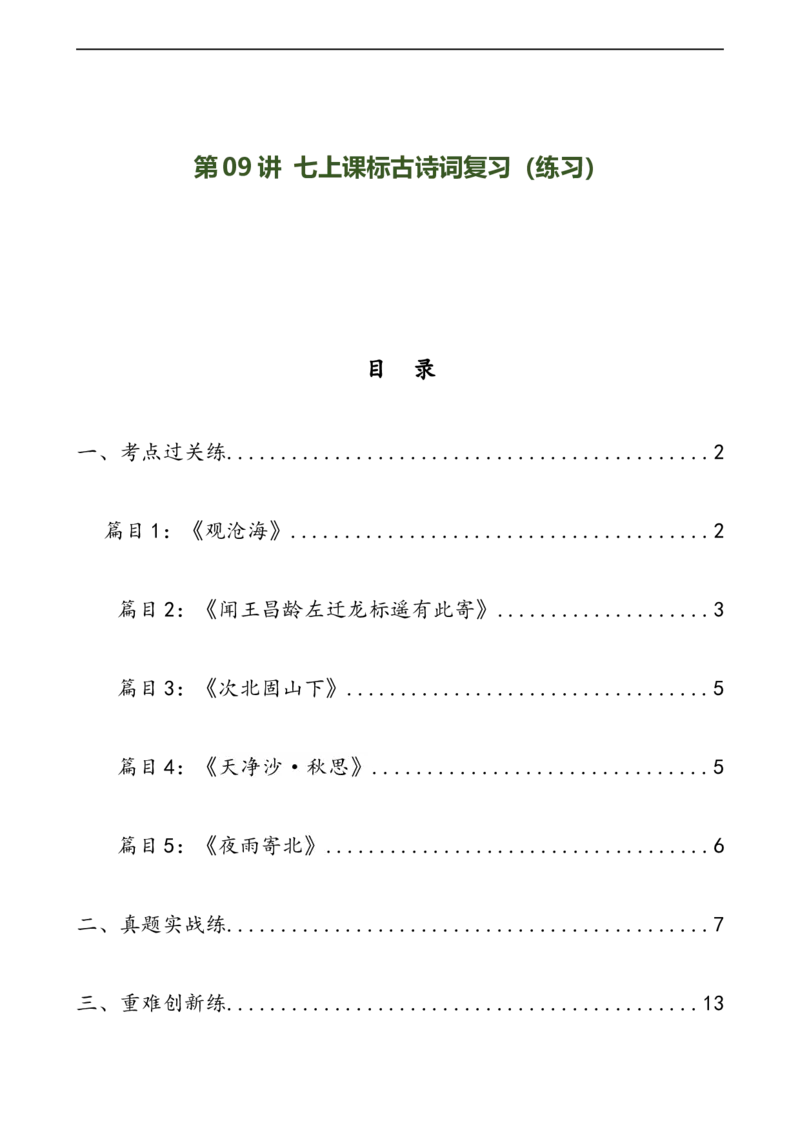 第09讲 七上课标古诗词复习（练习）

目 录

一、考点过关练 2

篇目1：《观沧海》 2

篇目2：《闻王昌龄左迁龙标遥有此寄》 3

篇目3：《次北固山下》 5

篇目4：《天净沙·秋思》 5

篇目5：《夜雨寄北》 6

二、真题实战练 7

三、重难创新练 13